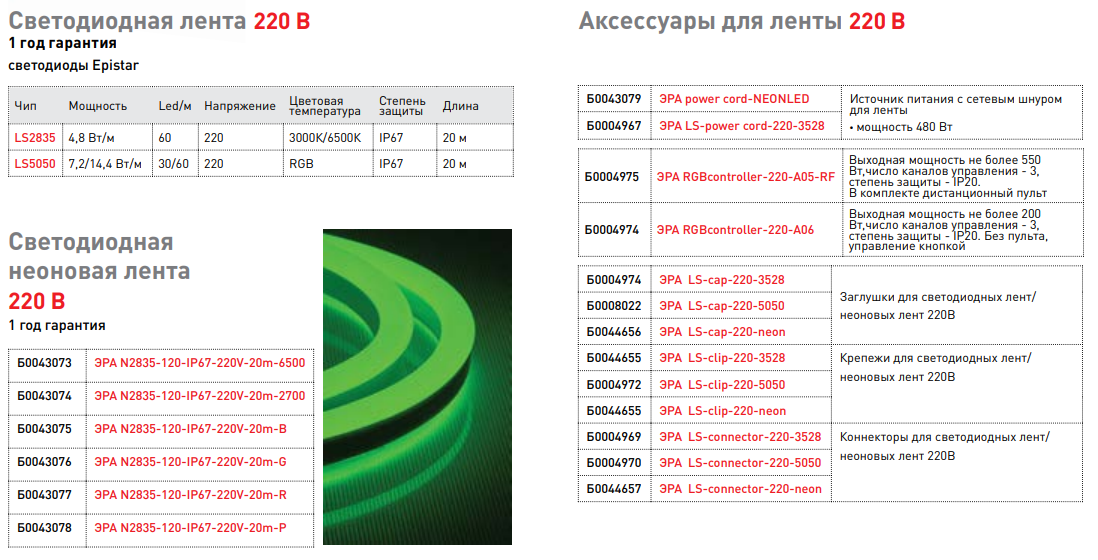 Светодиодная лента 220 В
1 год гарантия
светодиоды Epistar

| Чип | Мощность | Led/м | Напряжение | Цветовая температура | Степень защиты | Длина |
|---|---|---|---|---|---|---|
| LS2835 | 4,8 Вт/м | 60 | 220 | 3000K/6500K | IP67 | 20 м |
| LS5050 | 7,2/14,4 Вт/м | 30/60 | 220 | RGB | IP67 | 20 м |

Светодиодная неоновая лента 220 В
1 год гарантия

| Б0043073 | ЭРА N2835-120-IP67-220V-20m-6500 |
|---|---|
| Б0043074 | ЭРА N2835-120-IP67-220V-20m-2700 |
| Б0043075 | ЭРА N2835-120-IP67-220V-20m-B |
| Б0043076 | ЭРА N2835-120-IP67-220V-20m-G |
| Б0043077 | ЭРА N2835-120-IP67-220V-20m-R |
| Б0043078 | ЭРА N2835-120-IP67-220V-20m-P |

Аксессуары для ленты 220 В

| Б0043079 | ЭРА power cord-NEONLED | Источник питания с сетевым шнуром для ленты • мощность 480 Вт |
|---|---|---|
| Б0004967 | ЭРА LS-power cord-220-3528 | |

| Б0004975 | ЭРА RGBcontroller-220-A05-RF | Выходная мощность не более 550 Вт,число каналов управления - 3, степень защиты - IP20. В комплекте дистанционный пульт |
|---|---|---|
| Б0004974 | ЭРА RGBcontroller-220-A06 | Выходная мощность не более 200 Вт,число каналов управления - 3, степень защиты - IP20. Без пульта, управление кнопкой |

| Б0004974 | ЭРА LS-cap-220-3528 | Заглушки для светодиодных лент/ неоновых лент 220В |
|---|---|---|
| Б0008022 | ЭРА LS-cap-220-5050 | |
| Б0044656 | ЭРА LS-cap-220-neon | |
| Б0044655 | ЭРА LS-clip-220-3528 | Крепежи для светодиодных лент/ неоновых лент 220В |
| Б0004972 | ЭРА LS-clip-220-5050 | |
| Б0044655 | ЭРА LS-clip-220-neon | |
| Б0004969 | ЭРА LS-connector-220-3528 | Коннекторы для светодиодных лент/ неоновых лент 220В |
| Б0004970 | ЭРА LS-connector-220-5050 | |
| Б0044657 | ЭРА LS-connector-220-neon | |